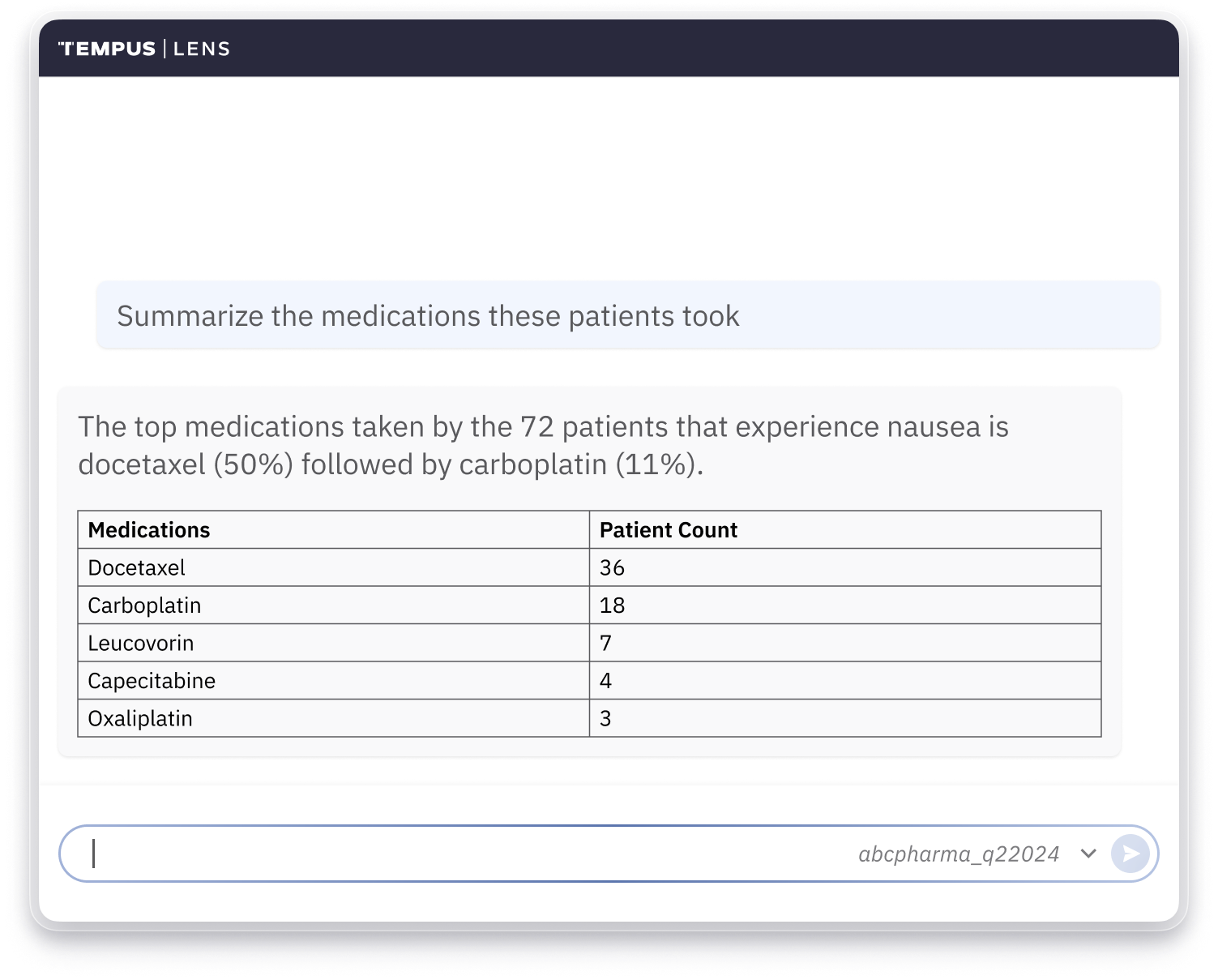 TEMPUS | LENS

Summarize the medications these patients took

The top medications taken by the 72 patients that experience nausea is docetaxel (50%) followed by carboplatin (11%).

| Medications | Patient Count |
|---|---|
| Docetaxel | 36 |
| Carboplatin | 18 |
| Leucovorin | 7 |
| Capecitabine | 4 |
| Oxaliplatin | 3 |

abcpharma_q22024